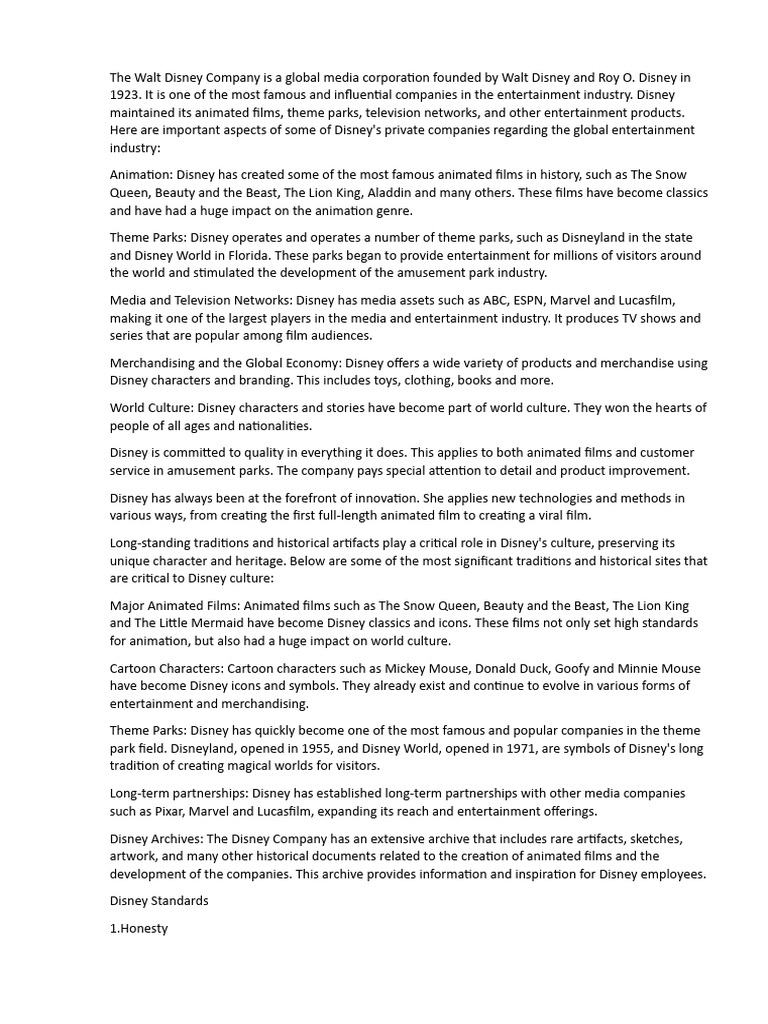 The Walt Disney Company is a global media corporation founded by Walt Disney and Roy O. Disney in 1923. It is one of the most famous and influential companies in the entertainment industry. Disney maintained its animated films, theme parks, television networks, and other entertainment products. Here are important aspects of some of Disney's private companies regarding the global entertainment industry:

Animation: Disney has created some of the most famous animated films in history, such as The Snow Queen, Beauty and the Beast, The Lion King, Aladdin and many others. These films have become classics and have had a huge impact on the animation genre.

Theme Parks: Disney operates and operates a number of theme parks, such as Disneyland in the state and Disney World in Florida. These parks began to provide entertainment for millions of visitors around the world and stimulated the development of the amusement park industry.

Media and Television Networks: Disney has media assets such as ABC, ESPN, Marvel and Lucasfilm, making it one of the largest players in the media and entertainment industry. It produces TV shows and series that are popular among film audiences.

Merchandising and the Global Economy: Disney offers a wide variety of products and merchandise using Disney characters and branding. This includes toys, clothing, books and more.

World Culture: Disney characters and stories have become part of world culture. They won the hearts of people of all ages and nationalities.

Disney is committed to quality in everything it does. This applies to both animated films and customer service in amusement parks. The company pays special attention to detail and product improvement.

Disney has always been at the forefront of innovation. She applies new technologies and methods in various ways, from creating the first full-length animated film to creating a viral film.

Long-standing traditions and historical artifacts play a critical role in Disney's culture, preserving its unique character and heritage. Below are some of the most significant traditions and historical sites that are critical to Disney culture:

Major Animated Films: Animated films such as The Snow Queen, Beauty and the Beast, The Lion King and The Little Mermaid have become Disney classics and icons. These films not only set high standards for animation, but also had a huge impact on world culture.

Cartoon Characters: Cartoon characters such as Mickey Mouse, Donald Duck, Goofy and Minnie Mouse have become Disney icons and symbols. They already exist and continue to evolve in various forms of entertainment and merchandising.

Theme Parks: Disney has quickly become one of the most famous and popular companies in the theme park field. Disneyland, opened in 1955, and Disney World, opened in 1971, are symbols of Disney's long tradition of creating magical worlds for visitors.

Long-term partnerships: Disney has established long-term partnerships with other media companies such as Pixar, Marvel and Lucasfilm, expanding its reach and entertainment offerings.

Disney Archives: The Disney Company has an extensive archive that includes rare artifacts, sketches, artwork, and many other historical documents related to the creation of animated films and the development of the companies. This archive provides information and inspiration for Disney employees.

Disney Standards

1.Honesty